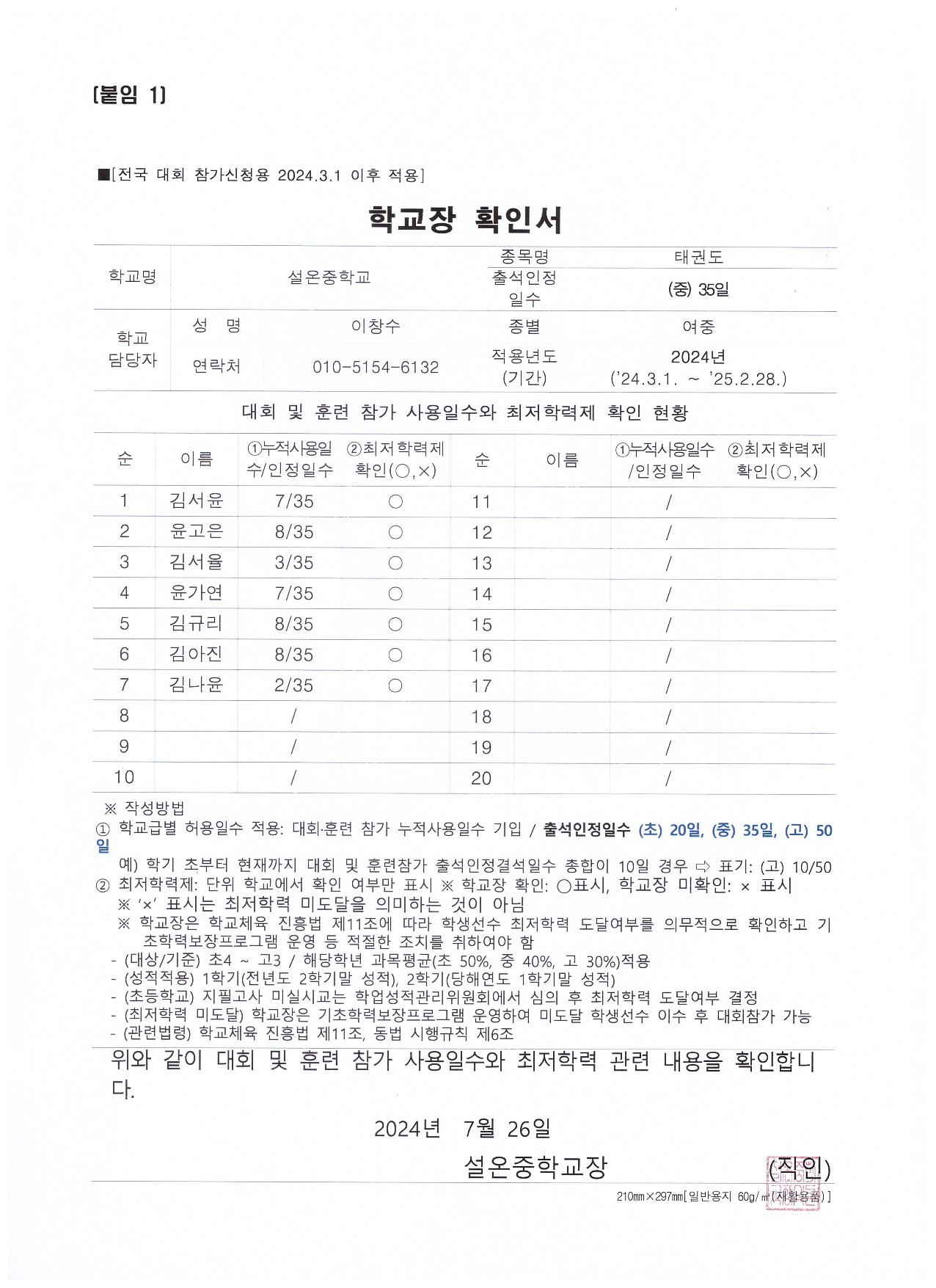 [붙임 1]

■[전국 대회 참가신청용 2024.3.1 이후 적용]

학교장 확인서

| 학교명 | 설온중학교 | | 종목명 | 태권도 |
|---|---|---|---|---|
| | | | 출석인정 일수 | (중) 35일 |
| 학교 담당자 | 성 명 | 이창수 | 종별 | 여중 |
| | 연락처 | 010-5154-6132 | 적용년도 (기간) | 2024년 ('24.3.1. ~ '25.2.28.) |

대회 및 훈련 참가 사용일수와 최저학력제 확인 현황

| 순 | 이름 | ①누적사용일수/인정일수 | ②최저학력제 확인(○,×) | 순 | 이름 | ①누적사용일수/인정일수 | ②최저학력제 확인(○,×) |
|---|---|---|---|---|---|---|---|
| 1 | 김서윤 | 7/35 | ○ | 11 | | / | |
| 2 | 윤고은 | 8/35 | ○ | 12 | | / | |
| 3 | 김서율 | 3/35 | ○ | 13 | | / | |
| 4 | 윤가연 | 7/35 | ○ | 14 | | / | |
| 5 | 김규리 | 8/35 | ○ | 15 | | / | |
| 6 | 김아진 | 8/35 | ○ | 16 | | / | |
| 7 | 김나윤 | 2/35 | ○ | 17 | | / | |
| 8 | | / | | 18 | | / | |
| 9 | | / | | 19 | | / | |
| 10 | | / | | 20 | | / | |

※ 작성방법
① 학교급별 허용일수 적용: 대회·훈련 참가 누적사용일수 기입 / 출석인정일수 (초) 20일, (중) 35일, (고) 50일
예) 학기 초부터 현재까지 대회 및 훈련참가 출석인정결석일수 총합이 10일 경우 ⇨ 표기: (고) 10/50
② 최저학력제: 단위 학교에서 확인 여부만 표시 ※ 학교장 확인: ○표시, 학교장 미확인: × 표시
※ '×' 표시는 최저학력 미도달을 의미하는 것이 아님
※ 학교장은 학교체육 진흥법 제11조에 따라 학생선수 최저학력 도달여부를 의무적으로 확인하고 기초학력보장프로그램 운영 등 적절한 조치를 취하여야 함
- (대상/기준) 초4 ~ 고3 / 해당학년 과목평균(초 50%, 중 40%, 고 30%)적용
- (성적적용) 1학기(전년도 2학기말 성적), 2학기(당해연도 1학기말 성적)
- (초등학교) 지필고사 미실시교는 학업성적관리위원회에서 심의 후 최저학력 도달여부 결정
- (최저학력 미도달) 학교장은 기초학력보장프로그램 운영하여 미도달 학생선수 이수 후 대회참가 가능
- (관련법령) 학교체육 진흥법 제11조, 동법 시행규칙 제6조

위와 같이 대회 및 훈련 참가 사용일수와 최저학력 관련 내용을 확인합니다.

2024년 7월 26일

설온중학교장 (직인)

210㎜×297㎜[일반용지 60g/㎡(재활용품)]